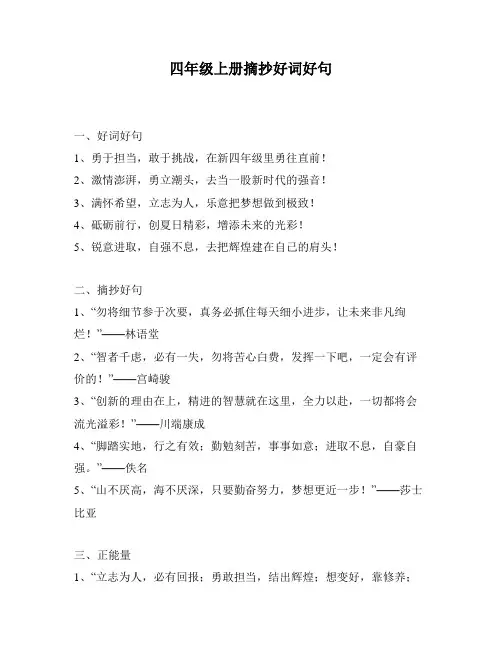 四年级上册摘抄好词好句

一、好词好句

1、勇于担当，敢于挑战，在新四年级里勇往直前！

2、激情澎湃，勇立潮头，去当一股新时代的强音！

3、满怀希望，立志为人，乐意把梦想做到极致！

4、砥砺前行，创夏日精彩，增添未来的光彩！

5、锐意进取，自强不息，去把辉煌建在自己的肩头！

二、摘抄好句

1、“勿将细节参于次要，真务必抓住每天细小进步，让未来非凡绚烂！”——林语堂

2、“智者千虑，必有一失，勿将苦心白费，发挥一下吧，一定会有评价的！”——宫崎骏

3、“创新的理由在上，精进的智慧就在这里，全力以赴，一切都将会流光溢彩！”——川端康成

4、“脚踏实地，行之有效；勤勉刻苦，事事如意；进取不息，自豪自强。”——佚名

5、“山不厌高，海不厌深，只要勤奋努力，梦想更近一步！”——莎士比亚

三、正能量

1、“立志为人，必有回报；勇敢担当，结出辉煌；想变好，靠修养；